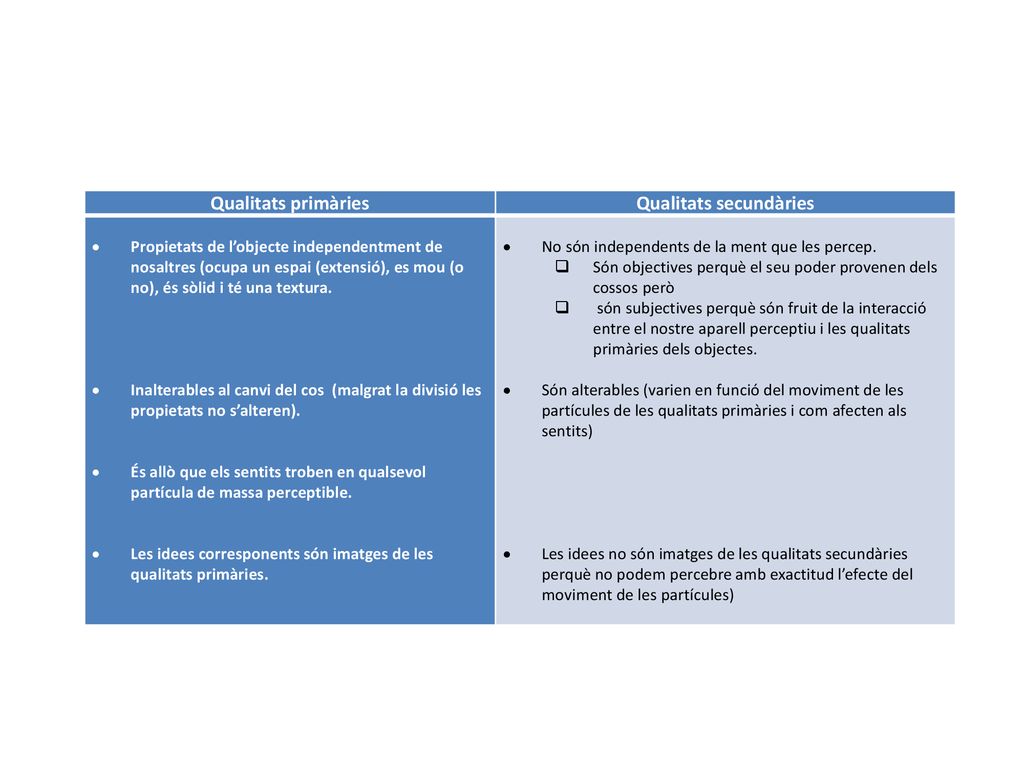 | Qualitats primàries | Qualitats secundàries |
|---|---|
| • Propietats de l'objecte independentment de nosaltres (ocupa un espai (extensió), es mou (o no), és sòlid i té una textura. | • No són independents de la ment que les percep. ❑ Són objectives perquè el seu poder provenen dels cossos però ❑ són subjectives perquè són fruit de la interacció entre el nostre aparell perceptiu i les qualitats primàries dels objectes. |
| • Inalterables al canvi del cos (malgrat la divisió les propietats no s'alteren). | • Són alterables (varien en funció del moviment de les partícules de les qualitats primàries i com afecten als sentits) |
| • És allò que els sentits troben en qualsevol partícula de massa perceptible. | |
| • Les idees corresponents són imatges de les qualitats primàries. | • Les idees no són imatges de les qualitats secundàries perquè no podem percebre amb exactitud l'efecte del moviment de les partícules) |